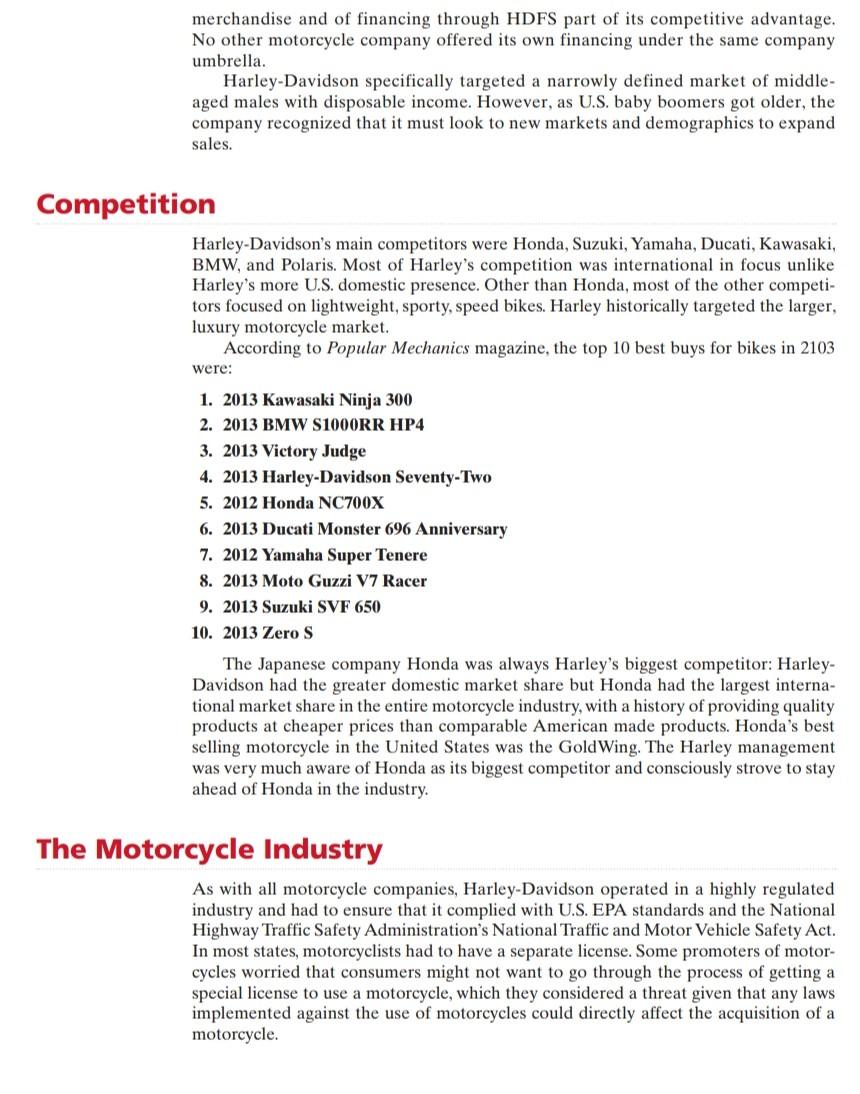 merchandise and of financing through HDFS part of its competitive advantage. No other motorcycle company offered its own financing under the same company umbrella.

Harley-Davidson specifically targeted a narrowly defined market of middle-aged males with disposable income. However, as U.S. baby boomers got older, the company recognized that it must look to new markets and demographics to expand sales.

Competition

Harley-Davidson's main competitors were Honda, Suzuki, Yamaha, Ducati, Kawasaki, BMW, and Polaris. Most of Harley's competition was international in focus unlike Harley's more U.S. domestic presence. Other than Honda, most of the other competitors focused on lightweight, sporty, speed bikes. Harley historically targeted the larger, luxury motorcycle market.

According to Popular Mechanics magazine, the top 10 best buys for bikes in 2103 were:

1. 2013 Kawasaki Ninja 300
2. 2013 BMW S1000RR HP4
3. 2013 Victory Judge
4. 2013 Harley-Davidson Seventy-Two
5. 2012 Honda NC700X
6. 2013 Ducati Monster 696 Anniversary
7. 2012 Yamaha Super Tenere
8. 2013 Moto Guzzi V7 Racer
9. 2013 Suzuki SVF 650
10. 2013 Zero S

The Japanese company Honda was always Harley's biggest competitor: Harley-Davidson had the greater domestic market share but Honda had the largest international market share in the entire motorcycle industry, with a history of providing quality products at cheaper prices than comparable American made products. Honda's best selling motorcycle in the United States was the GoldWing. The Harley management was very much aware of Honda as its biggest competitor and consciously strove to stay ahead of Honda in the industry.

The Motorcycle Industry

As with all motorcycle companies, Harley-Davidson operated in a highly regulated industry and had to ensure that it complied with U.S. EPA standards and the National Highway Traffic Safety Administration's National Traffic and Motor Vehicle Safety Act. In most states, motorcyclists had to have a separate license. Some promoters of motorcycles worried that consumers might not want to go through the process of getting a special license to use a motorcycle, which they considered a threat given that any laws implemented against the use of motorcycles could directly affect the acquisition of a motorcycle.